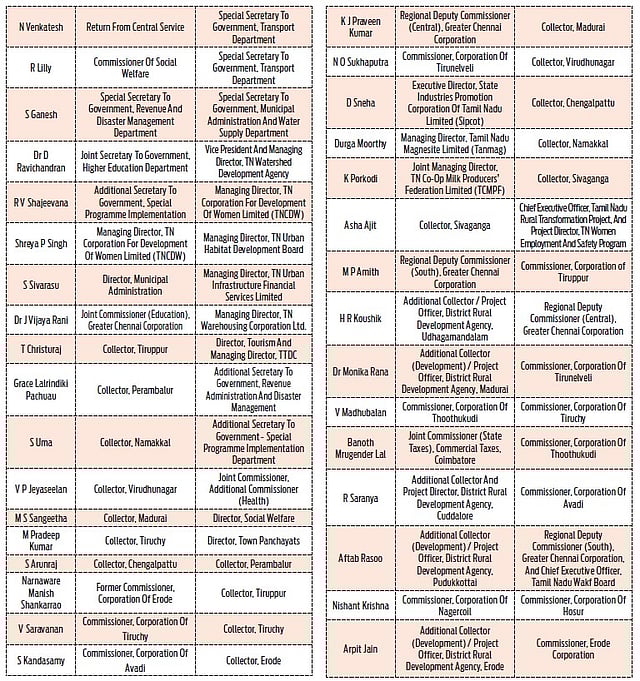 | | | |
|---|---|---|
| N Venkatesh | Return From Central Service | Special Secretary To Government, Transport Department |
| R Lilly | Commissioner Of Social Welfare | Special Secretary To Government, Transport Department |
| S Ganesh | Special Secretary To Government, Revenue And Disaster Management Department | Special Secretary To Government, Municipal Administration And Water Supply Department |
| Dr D Ravichandran | Joint Secretary To Government, Higher Education Department | Vice President And Managing Director, TN Watershed Development Agency |
| R V Shajeevana | Additional Secretary To Government, Special Programme Implementation | Managing Director, TN Corporation For Development Of Women Limited (TNCDW) |
| Shreya P Singh | Managing Director, TN Corporation For Development Of Women Limited (TNCDW) | Managing Director, TN Urban Habitat Development Board |
| S Sivarasu | Director, Municipal Administration | Managing Director, TN Urban Infrastructure Financial Services Limited |
| Dr J Vijaya Rani | Joint Commissioner (Education), Greater Chennai Corporation | Managing Director, TN Warehousing Corporation Ltd. |
| T Christuraj | Collector, Tiruppur | Director, Tourism And Managing Director, TTDC |
| Grace Lalrindiki Pachuau | Collector, Perambalur | Additional Secretary To Government, Revenue Administration And Disaster Management |
| S Uma | Collector, Namakkal | Additional Secretary To Government - Special Programme Implementation Department |
| V P Jeyaseelan | Collector, Virudhunagar | Joint Commissioner, Additional Commissioner (Health) |
| M S Sangeetha | Collector, Madurai | Director, Social Welfare |
| M Pradeep Kumar | Collector, Tiruchy | Director, Town Panchayats |
| S Arunraj | Collector, Chengalpattu | Collector, Perambalur |
| Narnaware Manish Shankarrao | Former Commissioner, Corporation Of Erode | Collector, Tiruppur |
| V Saravanan | Commissioner, Corporation Of Tiruchy | Collector, Tiruchy |
| S Kandasamy | Commissioner, Corporation Of Avadi | Collector, Erode |

| | | |
|---|---|---|
| K J Praveen Kumar | Regional Deputy Commissioner (Central), Greater Chennai Corporation | Collector, Madurai |
| N O Sukhaputra | Commissioner, Corporation Of Tirunelveli | Collector, Virudhunagar |
| D Sneha | Executive Director, State Industries Promotion Corporation Of Tamil Nadu Limited (Sipcot) | Collector, Chengalpattu |
| Durga Moorthy | Managing Director, Tamil Nadu Magnesite Limited (Tanmag) | Collector, Namakkal |
| K Porkodi | Joint Managing Director, TN Co-Op Milk Producers' Federation Limited (TCMPF) | Collector, Sivaganga |
| Asha Ajit | Collector, Sivaganga | Chief Executive Officer, Tamil Nadu Rural Transformation Project, And Project Director, TN Women Employment And Safety Program |
| M P Amith | Regional Deputy Commissioner (South), Greater Chennai Corporation | Commissioner, Corporation of Tiruppur |
| H R Koushik | Additional Collector / Project Officer, District Rural Development Agency, Udhagamandalam | Regional Deputy Commissioner (Central), Greater Chennai Corporation |
| Dr Monika Rana | Additional Collector (Development) / Project Officer, District Rural Development Agency, Madurai | Commissioner, Corporation Of Tirunelveli |
| V Madhubalan | Commissioner, Corporation Of Thoothukudi | Commissioner, Corporation Of Tiruchy |
| Banoth Mrugender Lal | Joint Commissioner (State Taxes), Commercial Taxes, Coimbatore | Commissioner, Corporation Of Thoothukudi |
| R Saranya | Additional Collector And Project Director, District Rural Development Agency, Cuddalore | Commissioner, Corporation Of Avadi |
| Aftab Rasoo | Additional Collector (Development) / Project Officer, District Rural Development Agency, Pudukkottai | Regional Deputy Commissioner (South), Greater Chennai Corporation, And Chief Executive Officer, Tamil Nadu Wakf Board |
| Nishant Krishna | Commissioner, Corporation Of Nagercoil | Commissioner, Corporation Of Hosur |
| Arpit Jain | Additional Collector (Development) / Project Officer, District Rural Development Agency, Erode | Commissioner, Erode Corporation |